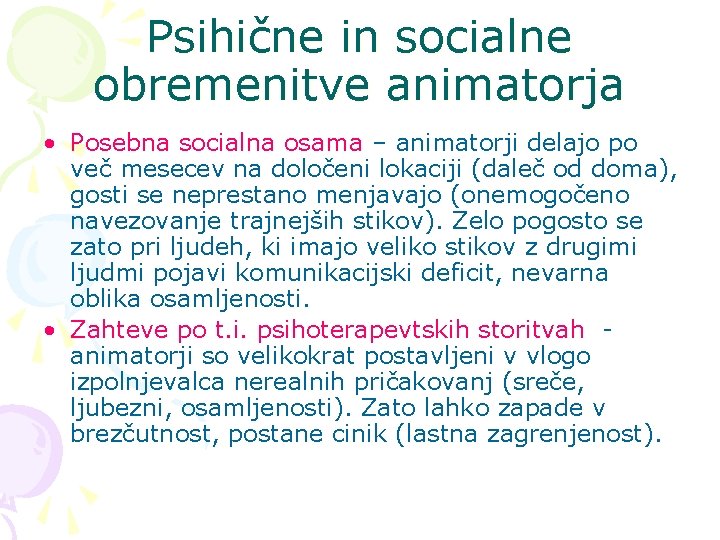 Psihične in socialne obremenitve animatorja

• Posebna socialna osama – animatorji delajo po več mesecev na določeni lokaciji (daleč od doma), gosti se neprestano menjavajo (onemogočeno navezovanje trajnejših stikov). Zelo pogosto se zato pri ljudeh, ki imajo veliko stikov z drugimi ljudmi pojavi komunikacijski deficit, nevarna oblika osamljenosti.
• Zahteve po t.i. psihoterapevtskih storitvah - animatorji so velikokrat postavljeni v vlogo izpolnjevalca nerealnih pričakovanj (sreče, ljubezni, osamljenosti). Zato lahko zapade v brezčutnost, postane cinik (lastna zagrenjenost).